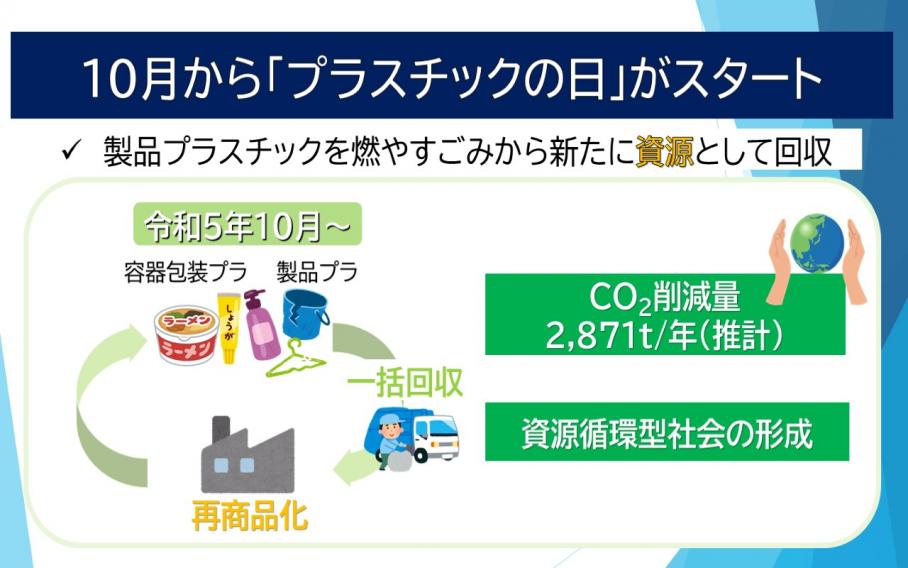 10月から「プラスチックの日」がスタート

✓ 製品プラスチックを燃やすごみから新たに資源として回収

令和5年10月～

容器包装プラ　製品プラ

ラーメン

ラーメン

しょうが

一括回収

再商品化

$CO_2$削減量
2,871t/年(推計)

資源循環型社会の形成